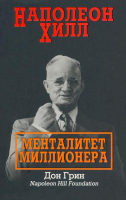 НАПОЛЕОН ХИЛЛ

МЕНТАЛИТЕТ МИЛЛИОНЕРА

Дон Грин
Napoleon Hill Foundation